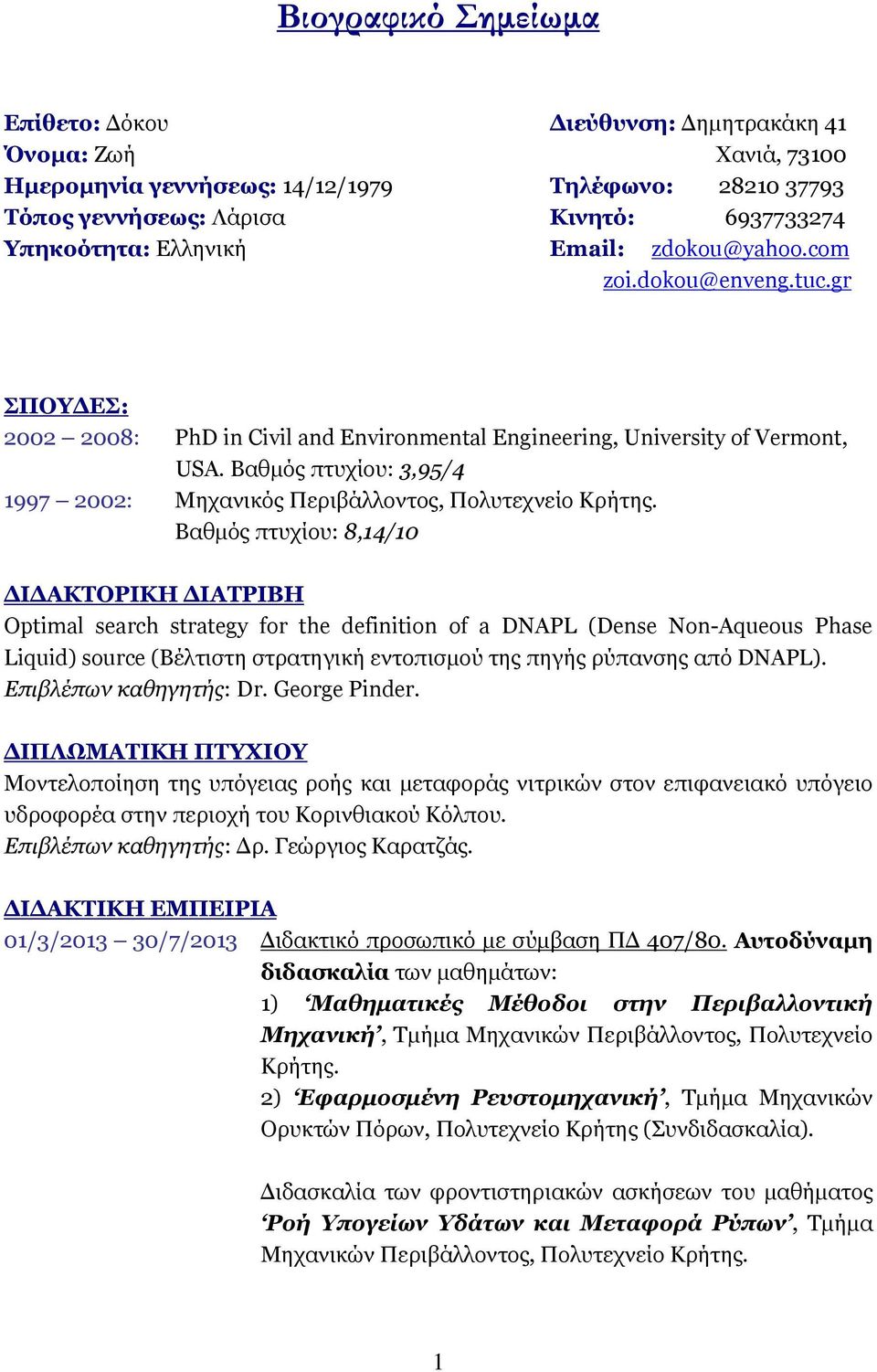 Βιογραφικό Σημείωμα

Επίθετο: Δόκου
Όνομα: Ζωή
Ημερομηνία γεννήσεως: 14/12/1979
Τόπος γεννήσεως: Λάρισα
Υπηκοότητα: Ελληνική

Διεύθυνση: Δημητρακάκη 41
Χανιά, 73100
Τηλέφωνο: 28210 37793
Κινητό: 6937733274
Email: zdokou@yahoo.com
zoi.dokou@enveng.tuc.gr

ΣΠΟΥΔΕΣ:
2002 – 2008: PhD in Civil and Environmental Engineering, University of Vermont, USA. Βαθμός πτυχίου: 3,95/4
1997 – 2002: Μηχανικός Περιβάλλοντος, Πολυτεχνείο Κρήτης. Βαθμός πτυχίου: 8,14/10

ΔΙΔΑΚΤΟΡΙΚΗ ΔΙΑΤΡΙΒΗ
Optimal search strategy for the definition of a DNAPL (Dense Non-Aqueous Phase Liquid) source (Βέλτιστη στρατηγική εντοπισμού της πηγής ρύπανσης από DNAPL).
Επιβλέπων καθηγητής: Dr. George Pinder.

ΔΙΠΛΩΜΑΤΙΚΗ ΠΤΥΧΙΟΥ
Μοντελοποίηση της υπόγειας ροής και μεταφοράς νιτρικών στον επιφανειακό υπόγειο υδροφορέα στην περιοχή του Κορινθιακού Κόλπου.
Επιβλέπων καθηγητής: Δρ. Γεώργιος Καρατζάς.

ΔΙΔΑΚΤΙΚΗ ΕΜΠΕΙΡΙΑ
01/3/2013 – 30/7/2013 Διδακτικό προσωπικό με σύμβαση ΠΔ 407/80. Αυτοδύναμη διδασκαλία των μαθημάτων:
1) ‘Μαθηματικές Μέθοδοι στην Περιβαλλοντική Μηχανική’, Τμήμα Μηχανικών Περιβάλλοντος, Πολυτεχνείο Κρήτης.
2) ‘Εφαρμοσμένη Ρευστομηχανική’, Τμήμα Μηχανικών Ορυκτών Πόρων, Πολυτεχνείο Κρήτης (Συνδιδασκαλία).

Διδασκαλία των φροντιστηριακών ασκήσεων του μαθήματος ‘Ροή Υπογείων Υδάτων και Μεταφορά Ρύπων’, Τμήμα Μηχανικών Περιβάλλοντος, Πολυτεχνείο Κρήτης.

1